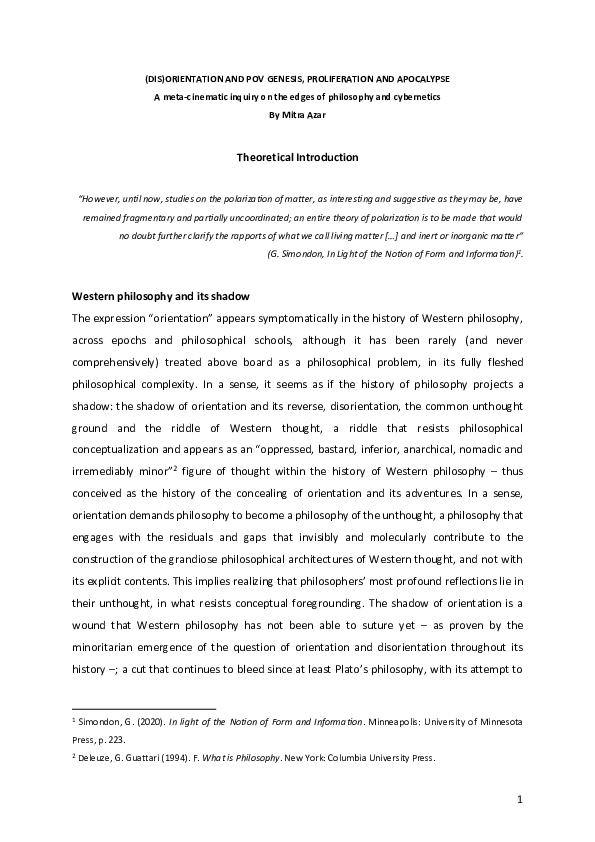 (DIS)ORIENTATION AND POV GENESIS, PROLIFERATION AND APOCALYPSE
A meta-cinematic inquiry on the edges of philosophy and cybernetics
By Mitra Azar

Theoretical Introduction

"However, until now, studies on the polarization of matter, as interesting and suggestive as they may be, have remained fragmentary and partially uncoordinated; an entire theory of polarization is to be made that would no doubt further clarify the rapports of what we call living matter [...] and inert or inorganic matter"
(G. Simondon, In Light of the Notion of Form and Information)$^1$.

Western philosophy and its shadow
The expression "orientation" appears symptomatically in the history of Western philosophy, across epochs and philosophical schools, although it has been rarely (and never comprehensively) treated above board as a philosophical problem, in its fully fleshed philosophical complexity. In a sense, it seems as if the history of philosophy projects a shadow: the shadow of orientation and its reverse, disorientation, the common unthought ground and the riddle of Western thought, a riddle that resists philosophical conceptualization and appears as an "oppressed, bastard, inferior, anarchical, nomadic and irremediably minor"$^2$ figure of thought within the history of Western philosophy – thus conceived as the history of the concealing of orientation and its adventures. In a sense, orientation demands philosophy to become a philosophy of the unthought, a philosophy that engages with the residuals and gaps that invisibly and molecularly contribute to the construction of the grandiose philosophical architectures of Western thought, and not with its explicit contents. This implies realizing that philosophers' most profound reflections lie in their unthought, in what resists conceptual foregrounding. The shadow of orientation is a wound that Western philosophy has not been able to suture yet – as proven by the minoritarian emergence of the question of orientation and disorientation throughout its history –; a cut that continues to bleed since at least Plato's philosophy, with its attempt to

$^1$ Simondon, G. (2020). In light of the Notion of Form and Information. Minneapolis: University of Minnesota Press, p. 223.
$^2$ Deleuze, G. Guattari (1994). F. What is Philosophy. New York: Columbia University Press.

1